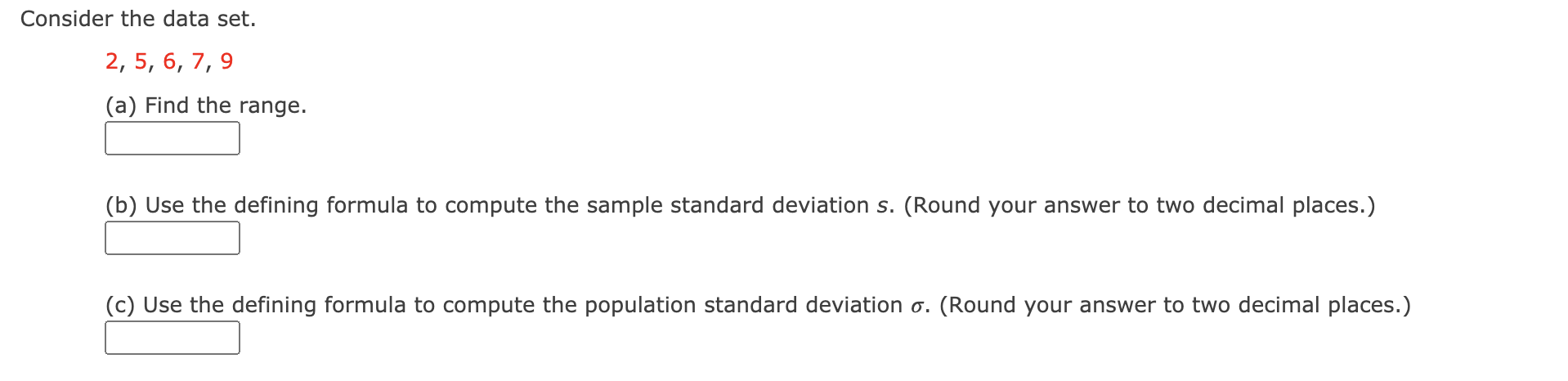 Consider the data set.

2, 5, 6, 7, 9

(a) Find the range.

(b) Use the defining formula to compute the sample standard deviation $s$. (Round your answer to two decimal places.)

(c) Use the defining formula to compute the population standard deviation $\sigma$. (Round your answer to two decimal places.)